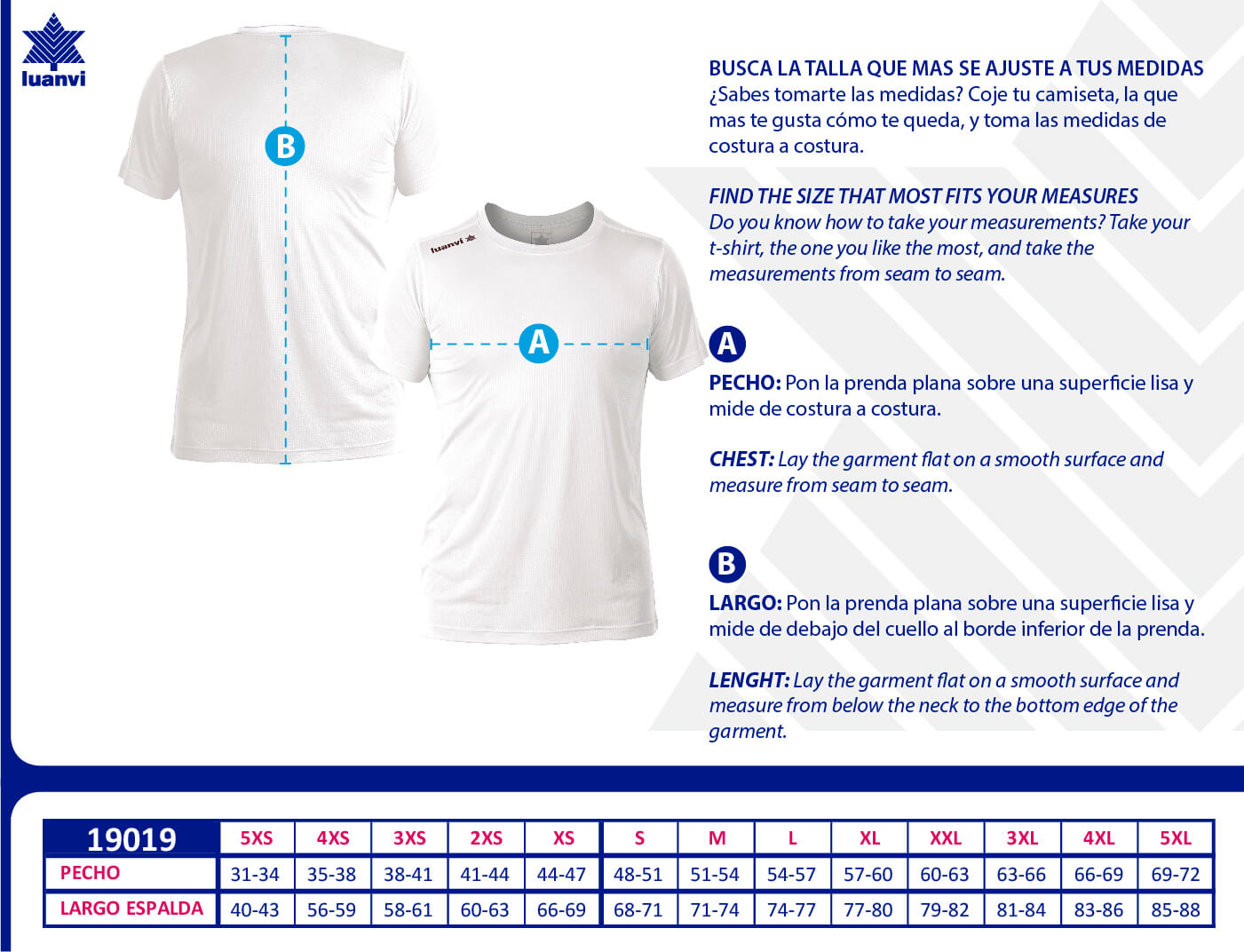 luanvi

B

luanvi

A

BUSCA LA TALLA QUE MAS SE AJUSTE A TUS MEDIDAS
¿Sabes tomarte las medidas? Coje tu camiseta, la que mas te gusta cómo te queda, y toma las medidas de costura a costura.

FIND THE SIZE THAT MOST FITS YOUR MEASURES
Do you know how to take your measurements? Take your t-shirt, the one you like the most, and take the measurements from seam to seam.

A

PECHO: Pon la prenda plana sobre una superficie lisa y mide de costura a costura.

CHEST: Lay the garment flat on a smooth surface and measure from seam to seam.

B

LARGO: Pon la prenda plana sobre una superficie lisa y mide de debajo del cuello al borde inferior de la prenda.

LENGHT: Lay the garment flat on a smooth surface and measure from below the neck to the bottom edge of the garment.

| 19019 | 5XS | 4XS | 3XS | 2XS | XS | S | M | L | XL | XXL | 3XL | 4XL | 5XL |
|---|---|---|---|---|---|---|---|---|---|---|---|---|---|
| PECHO | 31-34 | 35-38 | 38-41 | 41-44 | 44-47 | 48-51 | 51-54 | 54-57 | 57-60 | 60-63 | 63-66 | 66-69 | 69-72 |
| LARGO ESPALDA | 40-43 | 56-59 | 58-61 | 60-63 | 66-69 | 68-71 | 71-74 | 74-77 | 77-80 | 79-82 | 81-84 | 83-86 | 85-88 |